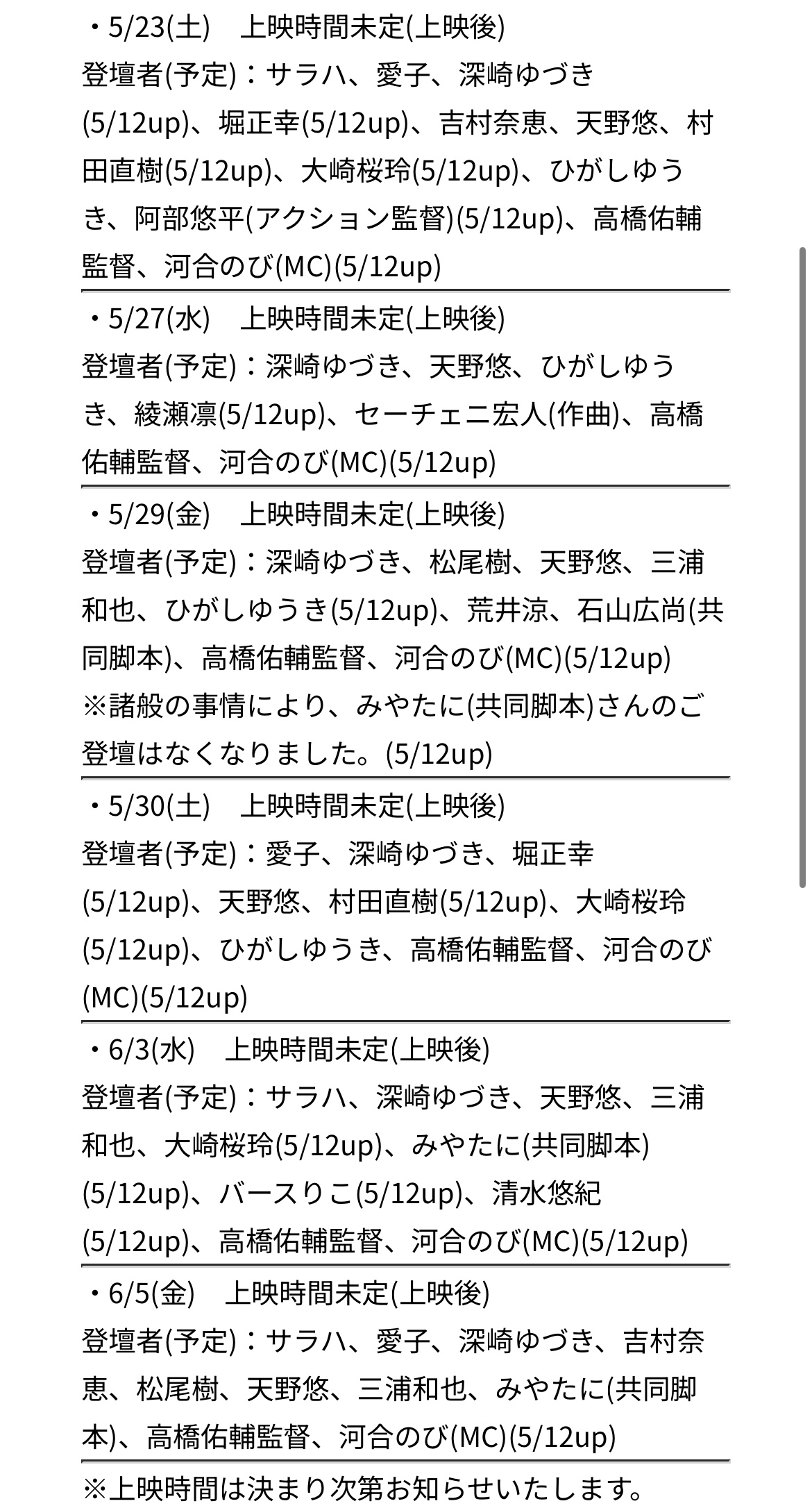 ・5/23(土)　上映時間未定(上映後)
登壇者(予定)：サラハ、愛子、深崎ゆづき(5/12up)、堀正幸(5/12up)、吉村奈恵、天野悠、村田直樹(5/12up)、大崎桜玲(5/12up)、ひがしゆうき、阿部悠平(アクション監督)(5/12up)、高橋佑輔監督、河合のび(MC)(5/12up)

・5/27(水)　上映時間未定(上映後)
登壇者(予定)：深崎ゆづき、天野悠、ひがしゆうき、綾瀬凛(5/12up)、セーチェニ宏人(作曲)、高橋佑輔監督、河合のび(MC)(5/12up)

・5/29(金)　上映時間未定(上映後)
登壇者(予定)：深崎ゆづき、松尾樹、天野悠、三浦和也、ひがしゆうき(5/12up)、荒井涼、石山広尚(共同脚本)、高橋佑輔監督、河合のび(MC)(5/12up)
※諸般の事情により、みやたに(共同脚本)さんのご登壇はなくなりました。(5/12up)

・5/30(土)　上映時間未定(上映後)
登壇者(予定)：愛子、深崎ゆづき、堀正幸(5/12up)、天野悠、村田直樹(5/12up)、大崎桜玲(5/12up)、ひがしゆうき、高橋佑輔監督、河合のび(MC)(5/12up)

・6/3(水)　上映時間未定(上映後)
登壇者(予定)：サラハ、深崎ゆづき、天野悠、三浦和也、大崎桜玲(5/12up)、みやたに(共同脚本)(5/12up)、バースりこ(5/12up)、清水悠紀(5/12up)、高橋佑輔監督、河合のび(MC)(5/12up)

・6/5(金)　上映時間未定(上映後)
登壇者(予定)：サラハ、愛子、深崎ゆづき、吉村奈恵、松尾樹、天野悠、三浦和也、みやたに(共同脚本)、高橋佑輔監督、河合のび(MC)(5/12up)

※上映時間は決まり次第お知らせいたします。